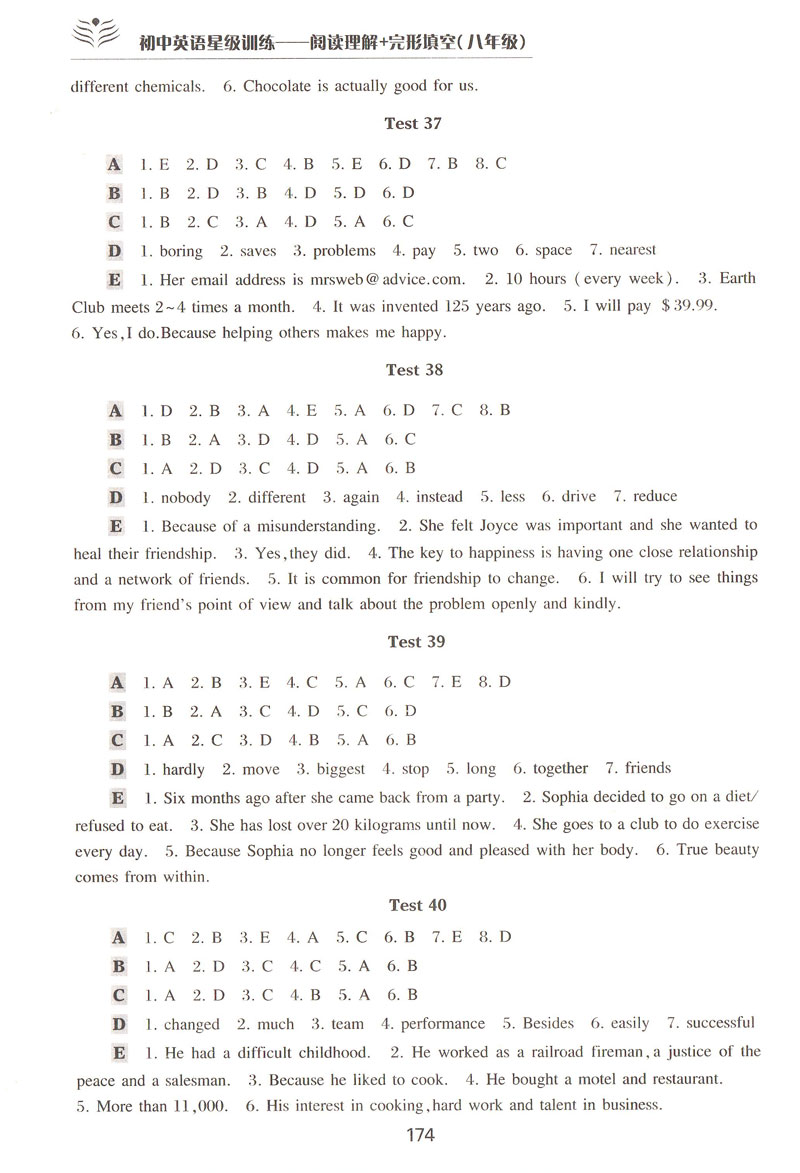 初中英语星级训练——阅读理解+完形填空(八年级)

different chemicals. 6. Chocolate is actually good for us.

Test 37

A 1. E 2. D 3. C 4. B 5. E 6. D 7. B 8. C

B 1. B 2. D 3. B 4. D 5. D 6. D

C 1. B 2. C 3. A 4. D 5. A 6. C

D 1. boring 2. saves 3. problems 4. pay 5. two 6. space 7. nearest

E 1. Her email address is mrsweb@advice.com. 2. 10 hours (every week). 3. Earth Club meets 2~4 times a month. 4. It was invented 125 years ago. 5. I will pay $39.99. 6. Yes, I do. Because helping others makes me happy.

Test 38

A 1. D 2. B 3. A 4. E 5. A 6. D 7. C 8. B

B 1. B 2. A 3. D 4. D 5. A 6. C

C 1. A 2. D 3. C 4. D 5. A 6. B

D 1. nobody 2. different 3. again 4. instead 5. less 6. drive 7. reduce

E 1. Because of a misunderstanding. 2. She felt Joyce was important and she wanted to heal their friendship. 3. Yes, they did. 4. The key to happiness is having one close relationship and a network of friends. 5. It is common for friendship to change. 6. I will try to see things from my friend's point of view and talk about the problem openly and kindly.

Test 39

A 1. A 2. B 3. E 4. C 5. A 6. C 7. E 8. D

B 1. B 2. A 3. C 4. D 5. C 6. D

C 1. A 2. C 3. D 4. B 5. A 6. B

D 1. hardly 2. move 3. biggest 4. stop 5. long 6. together 7. friends

E 1. Six months ago after she came back from a party. 2. Sophia decided to go on a diet/refused to eat. 3. She has lost over 20 kilograms until now. 4. She goes to a club to do exercise every day. 5. Because Sophia no longer feels good and pleased with her body. 6. True beauty comes from within.

Test 40

A 1. C 2. B 3. E 4. A 5. C 6. B 7. E 8. D

B 1. A 2. D 3. C 4. C 5. A 6. B

C 1. A 2. D 3. C 4. B 5. A 6. B

D 1. changed 2. much 3. team 4. performance 5. Besides 6. easily 7. successful

E 1. He had a difficult childhood. 2. He worked as a railroad fireman, a justice of the peace and a salesman. 3. Because he liked to cook. 4. He bought a motel and restaurant. 5. More than 11,000. 6. His interest in cooking, hard work and talent in business.

174